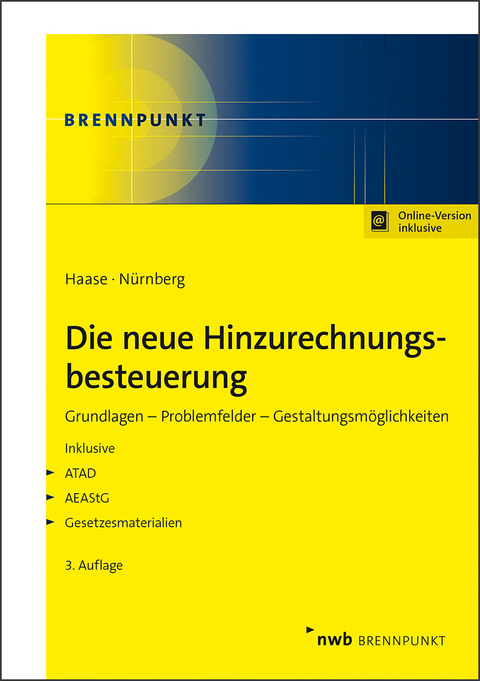 BRENNPUNKT

Online-Version inklusive

Haase · Nürnberg

Die neue Hinzurechnungsbesteuerung

Grundlagen – Problemfelder – Gestaltungsmöglichkeiten

Inklusive

ATAD

AEAStG

Gesetzesmaterialien

3. Auflage

nwb BRENNPUNKT